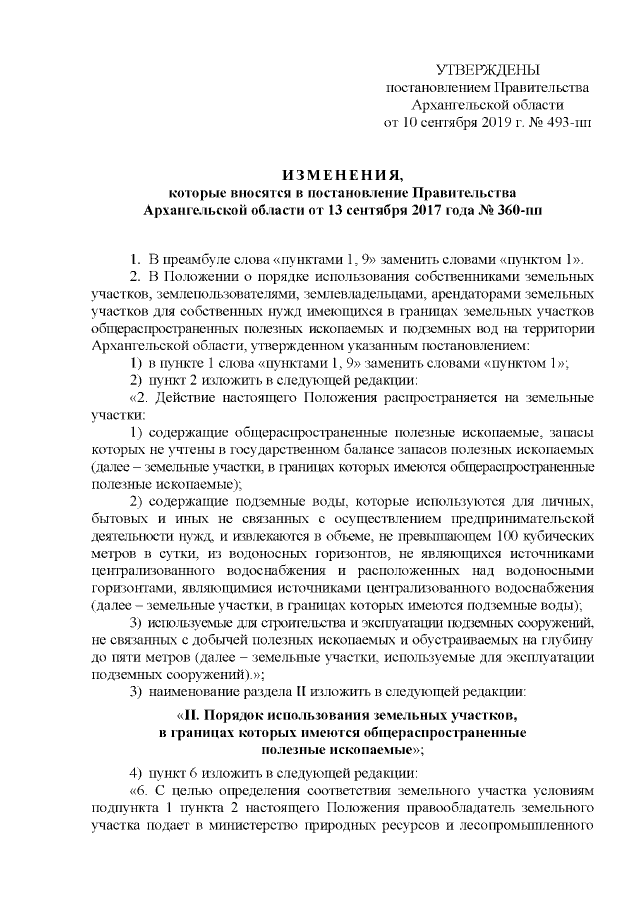 УТВЕРЖДЕНЫ
постановлением Правительства
Архангельской области
от 10 сентября 2019 г. № 493-пп

ИЗМЕНЕНИЯ,
которые вносятся в постановление Правительства
Архангельской области от 13 сентября 2017 года № 360-пп

1. В преамбуле слова «пунктами 1, 9» заменить словами «пунктом 1».

2. В Положении о порядке использования собственниками земельных участков, землепользователями, землевладельцами, арендаторами земельных участков для собственных нужд имеющихся в границах земельных участков общераспространенных полезных ископаемых и подземных вод на территории Архангельской области, утвержденном указанным постановлением:

1) в пункте 1 слова «пунктами 1, 9» заменить словами «пунктом 1»;

2) пункт 2 изложить в следующей редакции:

«2. Действие настоящего Положения распространяется на земельные участки:

1) содержащие общераспространенные полезные ископаемые, запасы которых не учтены в государственном балансе запасов полезных ископаемых (далее – земельные участки, в границах которых имеются общераспространенные полезные ископаемые);

2) содержащие подземные воды, которые используются для личных, бытовых и иных не связанных с осуществлением предпринимательской деятельности нужд, и извлекаются в объеме, не превышающем 100 кубических метров в сутки, из водоносных горизонтов, не являющихся источниками централизованного водоснабжения и расположенных над водоносными горизонтами, являющимися источниками централизованного водоснабжения (далее – земельные участки, в границах которых имеются подземные воды);

3) используемые для строительства и эксплуатации подземных сооружений, не связанных с добычей полезных ископаемых и обустраиваемых на глубину до пяти метров (далее – земельные участки, используемые для эксплуатации подземных сооружений).»;

3) наименование раздела II изложить в следующей редакции:

«II. Порядок использования земельных участков, в границах которых имеются общераспространенные полезные ископаемые»;

4) пункт 6 изложить в следующей редакции:

«6. С целью определения соответствия земельного участка условиям подпункта 1 пункта 2 настоящего Положения правообладатель земельного участка подает в министерство природных ресурсов и лесопромышленного